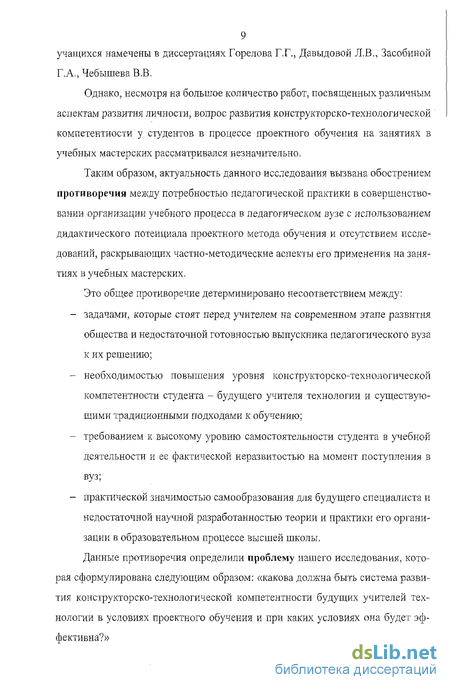 9

учащихся намечены в диссертациях Горелова Г.Г., Давыдовой Л.В., Засобиной Г.А., Чебышева В.В.

Однако, несмотря на большое количество работ, посвященных различным аспектам развития личности, вопрос развития конструкторско-технологической компетентности у студентов в процессе проектного обучения на занятиях в учебных мастерских рассматривался незначительно.

Таким образом, актуальность данного исследования вызвана обострением **противоречия** между потребностью педагогической практики в совершенствовании организации учебного процесса в педагогическом вузе с использованием дидактического потенциала проектного метода обучения и отсутствием исследований, раскрывающих частно-методические аспекты его применения на занятиях в учебных мастерских.

Это общее противоречие детерминировано несоответствием между:

– задачами, которые стоят перед учителем на современном этапе развития общества и недостаточной готовностью выпускника педагогического вуза к их решению;

– необходимостью повышения уровня конструкторско-технологической компетентности студента – будущего учителя технологии и существующими традиционными подходами к обучению;

– требованием к высокому уровню самостоятельности студента в учебной деятельности и ее фактической неразвитостью на момент поступления в вуз;

– практической значимостью самообразования для будущего специалиста и недостаточной научной разработанностью теории и практики его организации в образовательном процессе высшей школы.

Данные противоречия определили **проблему** нашего исследования, которая сформулирована следующим образом: «какова должна быть система развития конструкторско-технологической компетентности будущих учителей технологии в условиях проектного обучения и при каких условиях она будет эффективна?»

dsLib.net
библиотека диссертаций